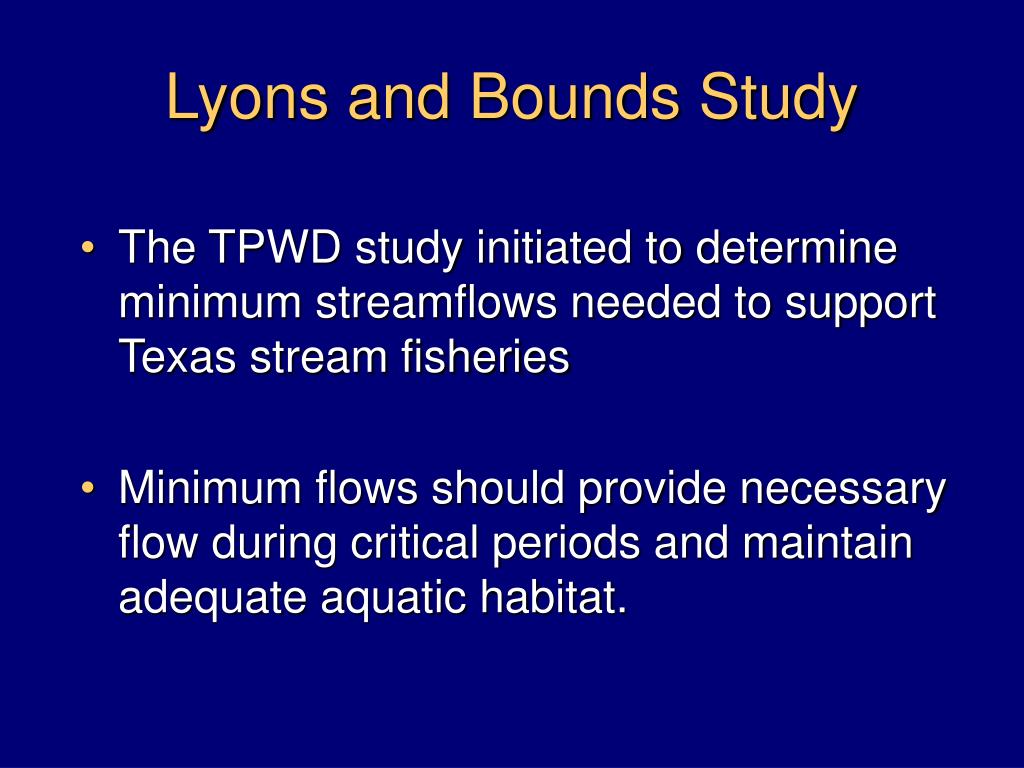 Lyons and Bounds Study

• The TPWD study initiated to determine minimum streamflows needed to support Texas stream fisheries

• Minimum flows should provide necessary flow during critical periods and maintain adequate aquatic habitat.